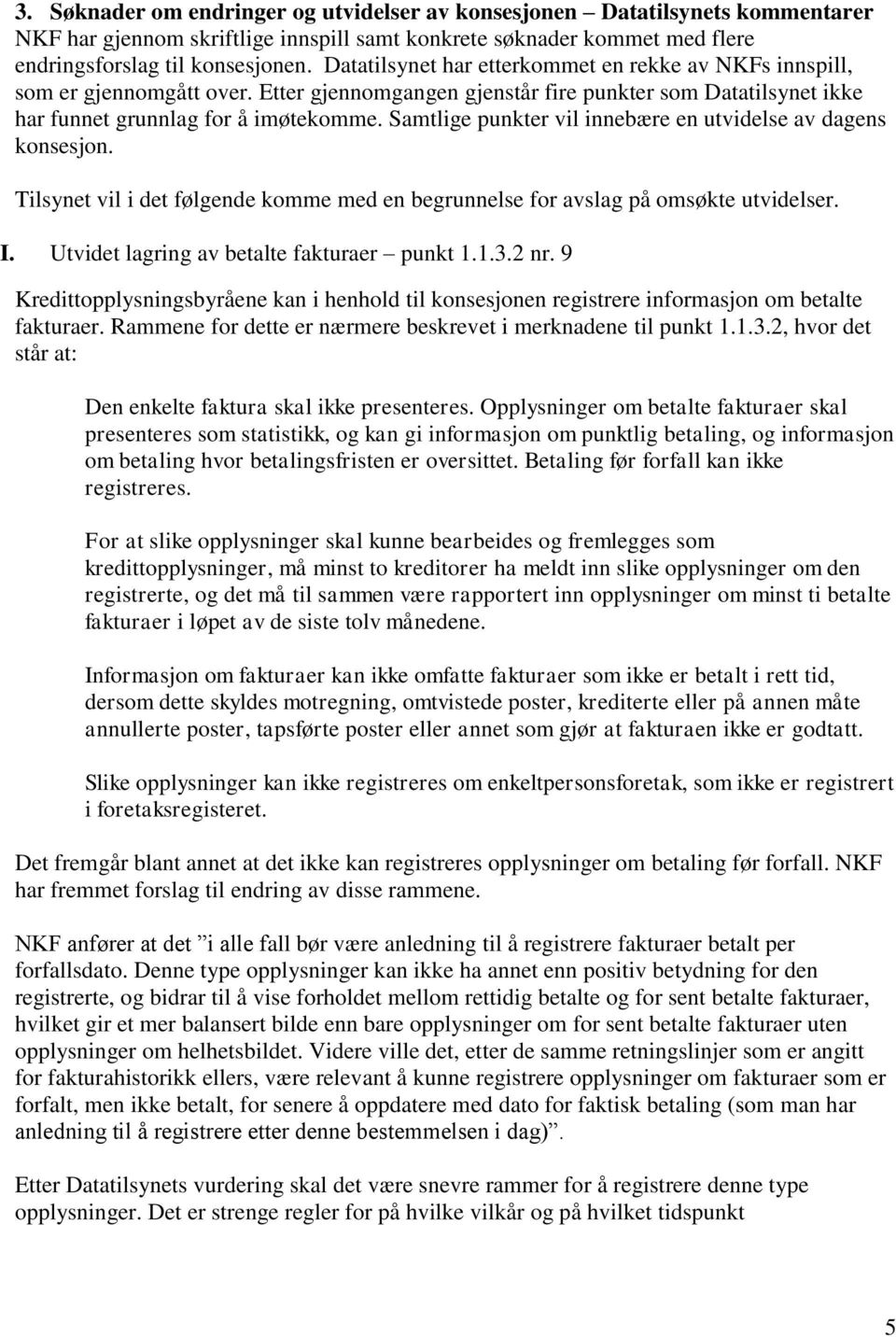 3. Søknader om endringer og utvidelser av konsesjonen – Datatilsynets kommentarer NKF har gjennom skriftlige innspill samt konkrete søknader kommet med flere endringsforslag til konsesjonen. Datatilsynet har etterkommet en rekke av NKFs innspill, som er gjennomgått over. Etter gjennomgangen gjenstår fire punkter som Datatilsynet ikke har funnet grunnlag for å imøtekomme. Samtlige punkter vil innebære en utvidelse av dagens konsesjon.

Tilsynet vil i det følgende komme med en begrunnelse for avslag på omsøkte utvidelser.

I. Utvidet lagring av betalte fakturaer – punkt 1.1.3.2 nr. 9

Kredittopplysningsbyråene kan i henhold til konsesjonen registrere informasjon om betalte fakturaer. Rammene for dette er nærmere beskrevet i merknadene til punkt 1.1.3.2, hvor det står at:

Den enkelte faktura skal ikke presenteres. Opplysninger om betalte fakturaer skal presenteres som statistikk, og kan gi informasjon om punktlig betaling, og informasjon om betaling hvor betalingsfristen er oversittet. Betaling før forfall kan ikke registreres.

For at slike opplysninger skal kunne bearbeides og fremlegges som kredittopplysninger, må minst to kreditorer ha meldt inn slike opplysninger om den registrerte, og det må til sammen være rapportert inn opplysninger om minst ti betalte fakturaer i løpet av de siste tolv månedene.

Informasjon om fakturaer kan ikke omfatte fakturaer som ikke er betalt i rett tid, dersom dette skyldes motregning, omtvistede poster, krediterte eller på annen måte annullerte poster, tapsførte poster eller annet som gjør at fakturaen ikke er godtatt.

Slike opplysninger kan ikke registreres om enkeltpersonsforetak, som ikke er registrert i foretaksregisteret.

Det fremgår blant annet at det ikke kan registreres opplysninger om betaling før forfall. NKF har fremmet forslag til endring av disse rammene.

NKF anfører at det ”i alle fall bør være anledning til å registrere fakturaer betalt per forfallsdato. Denne type opplysninger kan ikke ha annet enn positiv betydning for den registrerte, og bidrar til å vise forholdet mellom rettidig betalte og for sent betalte fakturaer, hvilket gir et mer balansert bilde enn bare opplysninger om for sent betalte fakturaer uten opplysninger om helhetsbildet. Videre ville det, etter de samme retningslinjer som er angitt for fakturahistorikk ellers, være relevant å kunne registrere opplysninger om fakturaer som er forfalt, men ikke betalt, for senere å oppdatere med dato for faktisk betaling (som man har anledning til å registrere etter denne bestemmelsen i dag)”.

Etter Datatilsynets vurdering skal det være snevre rammer for å registrere denne type opplysninger. Det er strenge regler for på hvilke vilkår og på hvilket tidspunkt

5